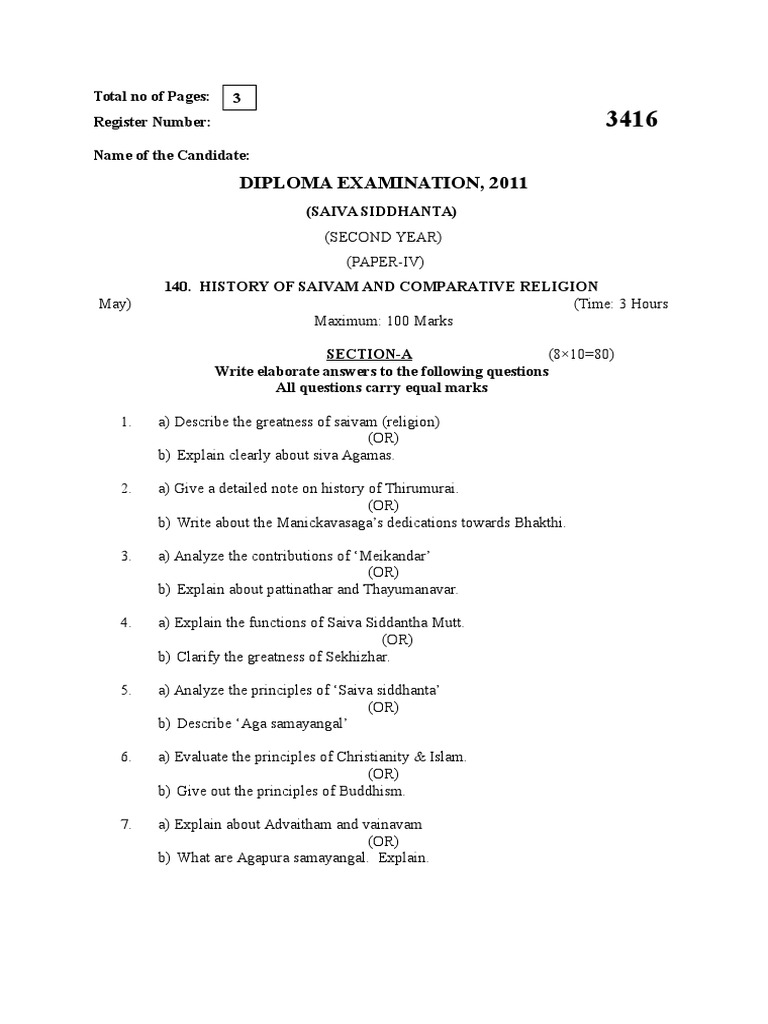 Total no of Pages: 3

Register Number: 3416

Name of the Candidate:

DIPLOMA EXAMINATION, 2011

(SAIVA SIDDHANTA)

(SECOND YEAR)

(PAPER-IV)

140. HISTORY OF SAIVAM AND COMPARATIVE RELIGION

May) (Time: 3 Hours

Maximum: 100 Marks

SECTION-A (8×10=80)

Write elaborate answers to the following questions
All questions carry equal marks

1. a) Describe the greatness of saivam (religion)
(OR)
b) Explain clearly about siva Agamas.

2. a) Give a detailed note on history of Thirumurai.
(OR)
b) Write about the Manickavasaga's dedications towards Bhakthi.

3. a) Analyze the contributions of 'Meikandar'
(OR)
b) Explain about pattinathar and Thayumanavar.

4. a) Explain the functions of Saiva Siddantha Mutt.
(OR)
b) Clarify the greatness of Sekhizhar.

5. a) Analyze the principles of 'Saiva siddhanta'
(OR)
b) Describe 'Aga samayangal'

6. a) Evaluate the principles of Christianity & Islam.
(OR)
b) Give out the principles of Buddhism.

7. a) Explain about Advaitham and vainavam
(OR)
b) What are Agapura samayangal. Explain.